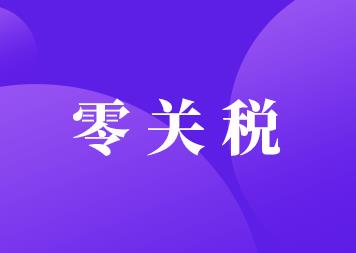 零关税